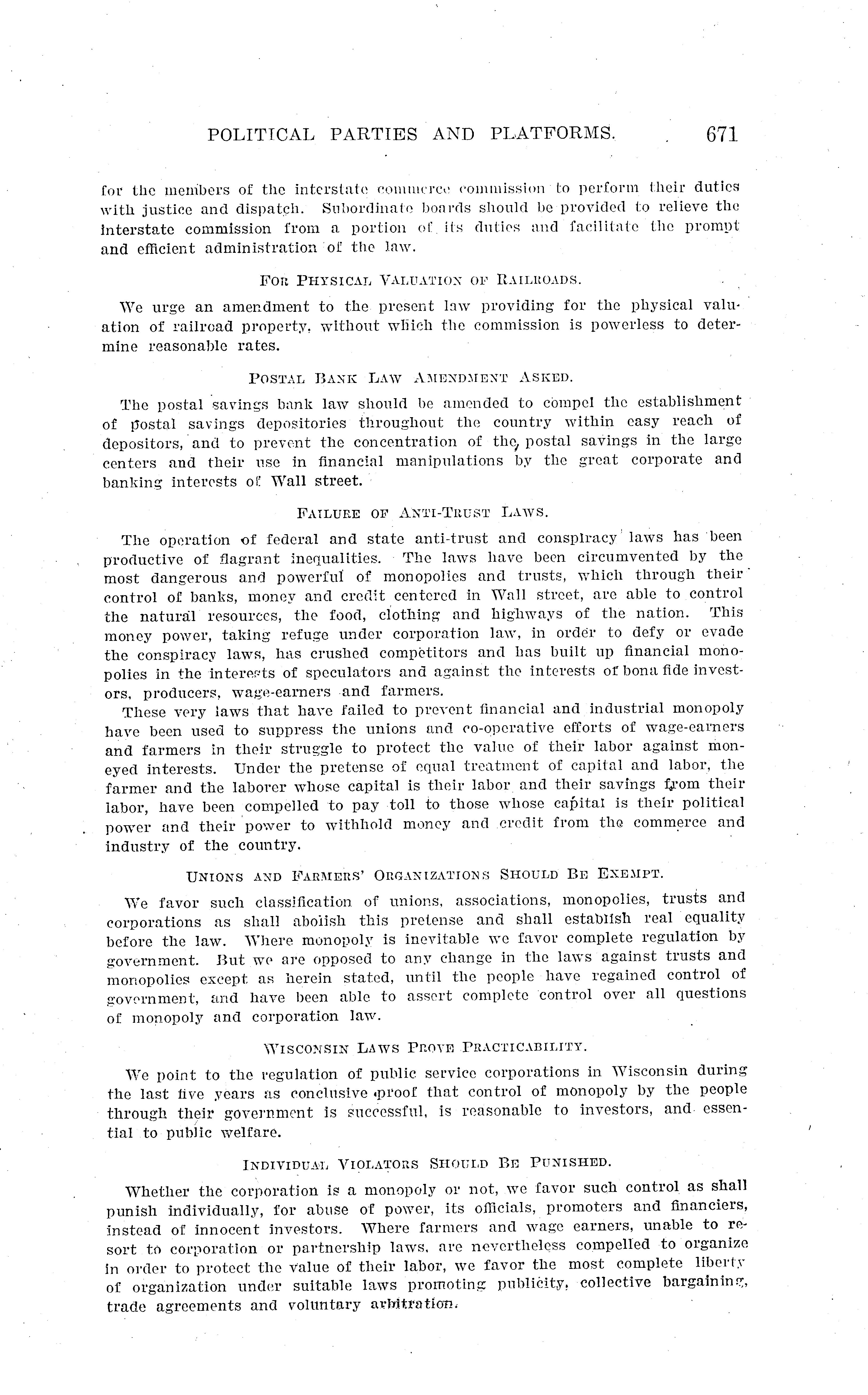 POLITICAL PARTIES AND PLATFORMS. 671

for the members of the interstate commerce commission to perform their duties with justice and dispatch. Subordinate boards should be provided to relieve the interstate commission from a portion of its duties and facilitate the prompt and efficient administration of the law.

FOR PHYSICAL VALUATION OF RAILROADS.

We urge an amendment to the present law providing for the physical valuation of railroad property, without which the commission is powerless to determine reasonable rates.

POSTAL BANK LAW AMENDMENT ASKED.

The postal savings bank law should be amended to compel the establishment of postal savings depositories throughout the country within easy reach of depositors, and to prevent the concentration of the postal savings in the large centers and their use in financial manipulations by the great corporate and banking interests of Wall street.

FAILURE OF ANTI-TRUST LAWS.

The operation of federal and state anti-trust and conspiracy laws has been productive of flagrant inequalities. The laws have been circumvented by the most dangerous and powerful of monopolies and trusts, which through their control of banks, money and credit centered in Wall street, are able to control the natural resources, the food, clothing and highways of the nation. This money power, taking refuge under corporation law, in order to defy or evade the conspiracy laws, has crushed competitors and has built up financial monopolies in the interests of speculators and against the interests of bona fide investors, producers, wage-earners and farmers.

These very laws that have failed to prevent financial and industrial monopoly have been used to suppress the unions and co-operative efforts of wage-earners and farmers in their struggle to protect the value of their labor against moneyed interests. Under the pretense of equal treatment of capital and labor, the farmer and the laborer whose capital is their labor and their savings from their labor, have been compelled to pay toll to those whose capital is their political power and their power to withhold money and credit from the commerce and industry of the country.

UNIONS AND FARMERS' ORGANIZATIONS SHOULD BE EXEMPT.

We favor such classification of unions, associations, monopolies, trusts and corporations as shall abolish this pretense and shall establish real equality before the law. Where monopoly is inevitable we favor complete regulation by government. But we are opposed to any change in the laws against trusts and monopolies except as herein stated, until the people have regained control of government, and have been able to assert complete control over all questions of monopoly and corporation law.

WISCONSIN LAWS PROVE PRACTICABILITY.

We point to the regulation of public service corporations in Wisconsin during the last five years as conclusive proof that control of monopoly by the people through their government is successful, is reasonable to investors, and essential to public welfare.

INDIVIDUAL VIOLATORS SHOULD BE PUNISHED.

Whether the corporation is a monopoly or not, we favor such control as shall punish individually, for abuse of power, its officials, promoters and financiers, instead of innocent investors. Where farmers and wage earners, unable to resort to corporation or partnership laws, are nevertheless compelled to organize in order to protect the value of their labor, we favor the most complete liberty of organization under suitable laws promoting publicity, collective bargaining, trade agreements and voluntary arbitration.